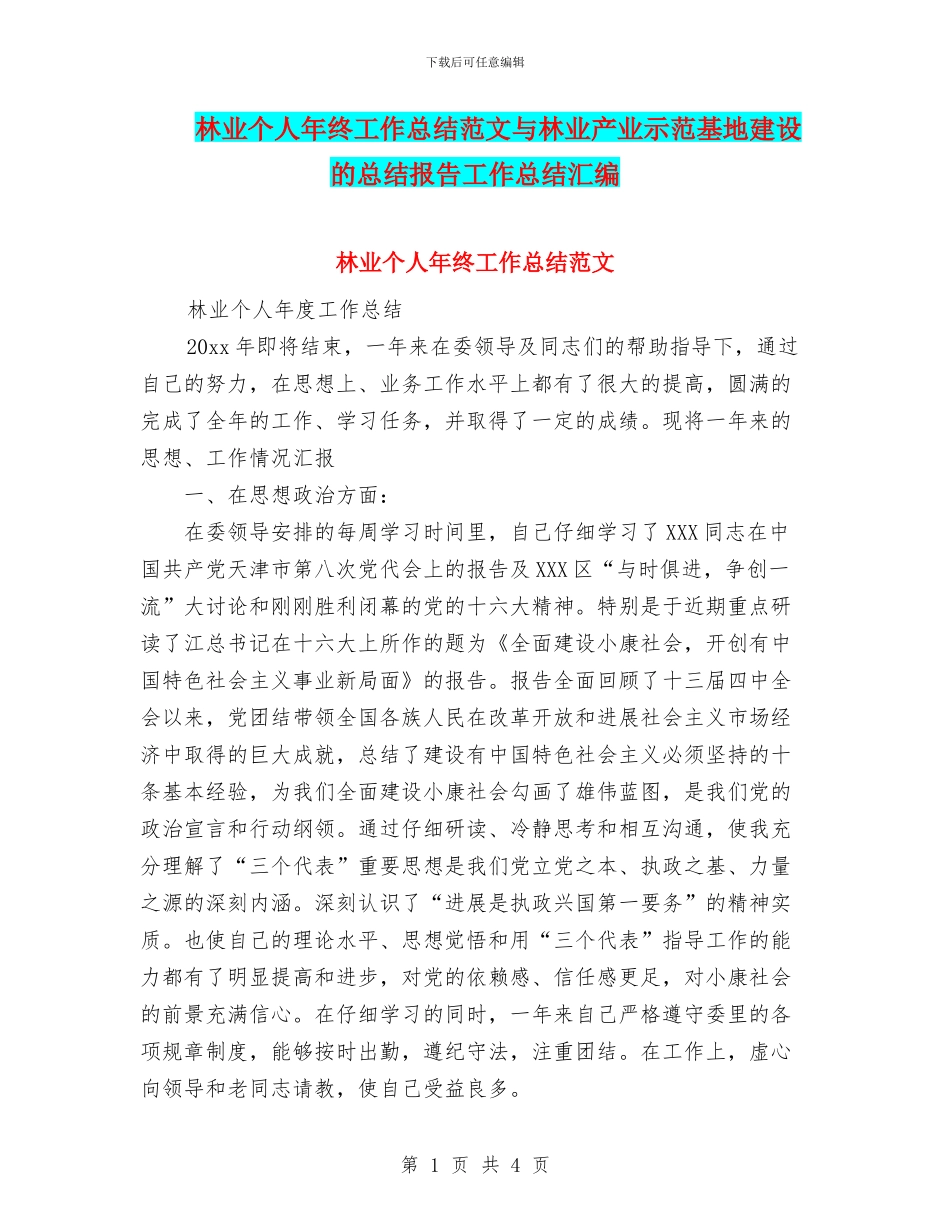 下载后可任意编辑

林业个人年终工作总结范文与林业产业示范基地建设的总结报告工作总结汇编

林业个人年终工作总结范文

林业个人年度工作总结

20xx 年即将结束，一年来在委领导及同志们的帮助指导下，通过自己的努力，在思想上、业务工作水平上都有了很大的提高，圆满的完成了全年的工作、学习任务，并取得了一定的成绩。现将一年来的思想、工作情况汇报

一、在思想政治方面：

在委领导安排的每周学习时间里，自己仔细学习了 XXX 同志在中国共产党天津市第八次党代会上的报告及 XXX 区“与时俱进，争创一流”大讨论和刚刚胜利闭幕的党的十六大精神。特别是于近期重点研读了江总书记在十六大上所作的题为《全面建设小康社会，开创有中国特色社会主义事业新局面》的报告。报告全面回顾了十三届四中全会以来，党团结带领全国各族人民在改革开放和进展社会主义市场经济中取得的巨大成就，总结了建设有中国特色社会主义必须坚持的十条基本经验，为我们全面建设小康社会勾画了雄伟蓝图，是我们党的政治宣言和行动纲领。通过仔细研读、冷静思考和相互沟通，使我充分理解了“三个代表”重要思想是我们党立党之本、执政之基、力量之源的深刻内涵。深刻认识了“进展是执政兴国第一要务”的精神实质。也使自己的理论水平、思想觉悟和用“三个代表”指导工作的能力都有了明显提高和进步，对党的依赖感、信任感更足，对小康社会的前景充满信心。在仔细学习的同时，一年来自己严格遵守委里的各项规章制度，能够按时出勤，遵纪守法，注重团结。在工作上，虚心向领导和老同志请教，使自己受益良多。

第 1 页 共 4 页